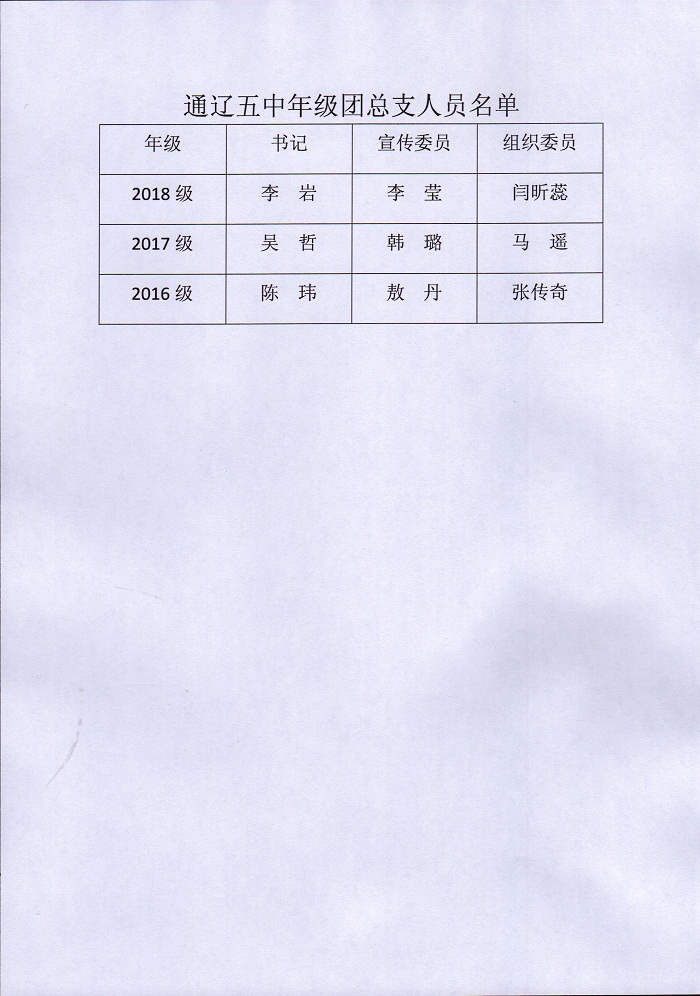 通辽五中年级团总支人员名单

| 年级 | 书记 | 宣传委员 | 组织委员 |
|---|---|---|---|
| 2018 级 | 李 岩 | 李 莹 | 闫昕蕊 |
| 2017 级 | 吴 哲 | 韩 璐 | 马 遥 |
| 2016 级 | 陈 玮 | 敖 丹 | 张传奇 |